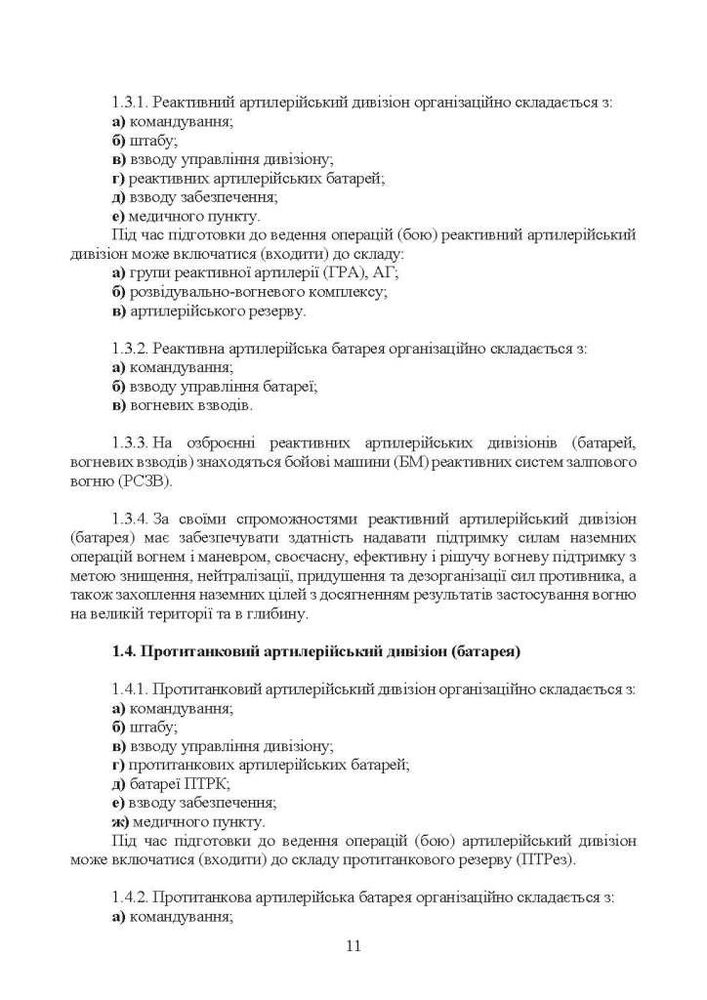 1.3.1. Реактивний артилерійський дивізіон організаційно складається з:
а) командування;
б) штабу;
в) взводу управління дивізіону;
г) реактивних артилерійських батарей;
д) взводу забезпечення;
е) медичного пункту.

Під час підготовки до ведення операцій (бою) реактивний артилерійський дивізіон може включатися (входити) до складу:
а) групи реактивної артилерії (ГРА), АГ;
б) розвідувально-вогневого комплексу;
в) артилерійського резерву.

1.3.2. Реактивна артилерійська батарея організаційно складається з:
а) командування;
б) взводу управління батареї;
в) вогневих взводів.

1.3.3. На озброєнні реактивних артилерійських дивізіонів (батарей, вогневих взводів) знаходяться бойові машини (БМ) реактивних систем залпового вогню (РСЗВ).

1.3.4. За своїми спроможностями реактивний артилерійський дивізіон (батарея) має забезпечувати здатність надавати підтримку силам наземних операцій вогнем і маневром, своєчасну, ефективну і рішучу вогневу підтримку з метою знищення, нейтралізації, придушення та дезорганізації сил противника, а також захоплення наземних цілей з досягненням результатів застосування вогню на великій території та в глибину.

1.4. Протитанковий артилерійський дивізіон (батарея)

1.4.1. Протитанковий артилерійський дивізіон організаційно складається з:
а) командування;
б) штабу;
в) взводу управління дивізіону;
г) протитанкових артилерійських батарей;
д) батареї ПТРК;
е) взводу забезпечення;
ж) медичного пункту.

Під час підготовки до ведення операцій (бою) артилерійський дивізіон може включатися (входити) до складу протитанкового резерву (ПТРез).

1.4.2. Протитанкова артилерійська батарея організаційно складається з:
а) командування;

11